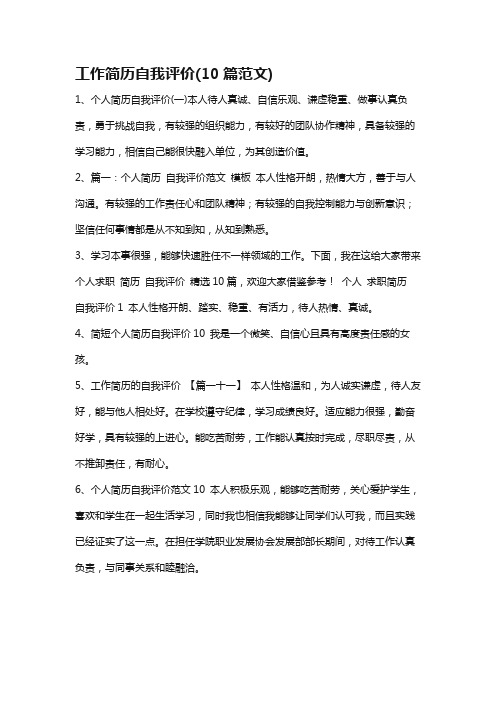 工作简历自我评价(10 篇范文)

1、个人简历自我评价(一)本人待人真诚、自信乐观、谦虚稳重、做事认真负责，勇于挑战自我，有较强的组织能力，有较好的团队协作精神，具备较强的学习能力，相信自己能很快融入单位，为其创造价值。

2、篇一：个人简历 自我评价范文 模板 本人性格开朗，热情大方，善于与人沟通。有较强的工作责任心和团队精神；有较强的自我控制能力与创新意识；坚信任何事情都是从不知到知，从知到熟悉。

3、学习本事很强，能够快速胜任不一样领域的工作。下面，我在这给大家带来个人求职 简历 自我评价 精选 10 篇，欢迎大家借鉴参考！ 个人 求职简历 自我评价 1 本人性格开朗、踏实、稳重、有活力，待人热情、真诚。

4、简短个人简历自我评价 10 我是一个微笑、自信心且具有高度责任感的女孩。

5、工作简历的自我评价 【篇一十一】 本人性格温和，为人诚实谦虚，待人友好，能与他人相处好。在学校遵守纪律，学习成绩良好。适应能力很强，勤奋好学，具有较强的上进心。能吃苦耐劳，工作能认真按时完成，尽职尽责，从不推卸责任，有耐心。

6、个人简历自我评价范文 10 本人积极乐观，能够吃苦耐劳，关心爱护学生，喜欢和学生在一起生活学习，同时我也相信我能够让同学们认可我，而且实践已经证实了这一点。在担任学院职业发展协会发展部部长期间，对待工作认真负责，与同事关系和睦融洽。